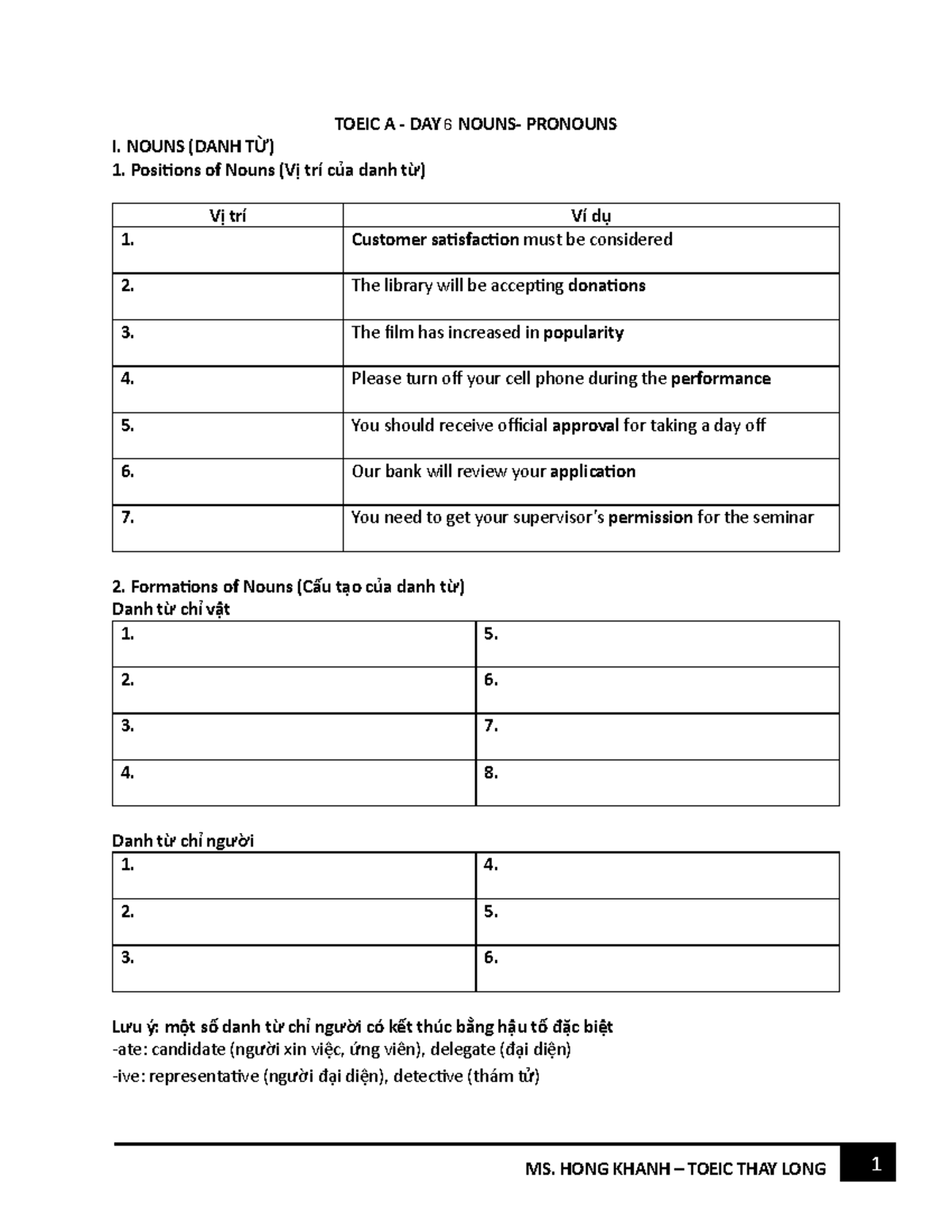 TOEIC A - DAY 6 NOUNS- PRONOUNS

I. NOUNS (DANH TỪ)

1. Positions of Nouns (Vị trí của danh từ)

| Vị trí | Ví dụ |
|---|---|
| 1. | Customer satisfaction must be considered |
| 2. | The library will be accepting donations |
| 3. | The film has increased in popularity |
| 4. | Please turn off your cell phone during the performance |
| 5. | You should receive official approval for taking a day off |
| 6. | Our bank will review your application |
| 7. | You need to get your supervisor's permission for the seminar |

2. Formations of Nouns (Cấu tạo của danh từ)

Danh từ chỉ vật

| 1. | 5. |
|---|---|
| 2. | 6. |
| 3. | 7. |
| 4. | 8. |

Danh từ chỉ người

| 1. | 4. |
|---|---|
| 2. | 5. |
| 3. | 6. |

Lưu ý: một số danh từ chỉ người có kết thúc bằng hậu tố đặc biệt

-ate: candidate (người xin việc, ứng viên), delegate (đại diện)

-ive: representative (người đại diện), detective (thám tử)

MS. HONG KHANH – TOEIC THAY LONG

1